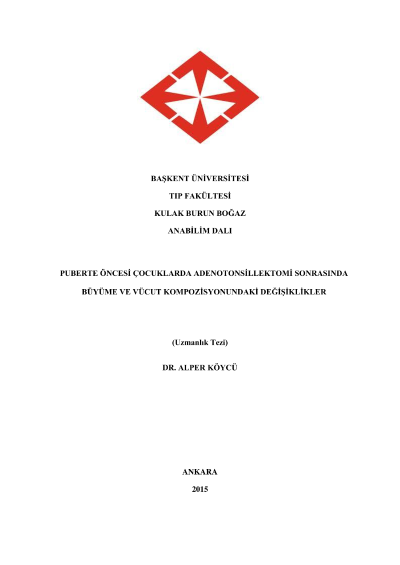 BAŞKENT ÜNİVERSİTESİ

TIP FAKÜLTESİ

KULAK BURUN BOĞAZ

ANABİLİM DALI

PUBERTE ÖNCESİ ÇOCUKLARDA ADENOTONSİLLEKTOMİ SONRASINDA BÜYÜME VE VÜCUT KOMPOZİSYONUNDAKİ DEĞİŞİKLİKLER

(Uzmanlık Tezi)

DR. ALPER KÖYCÜ

ANKARA

2015